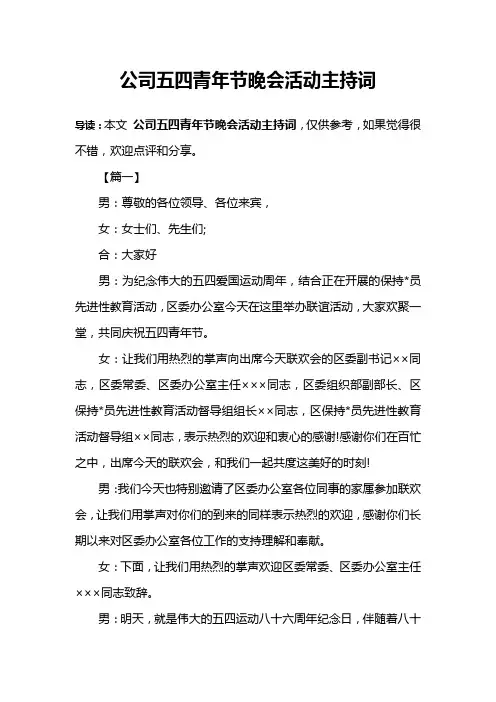 公司五四青年节晚会活动主持词

导读：本文 公司五四青年节晚会活动主持词，仅供参考，如果觉得很不错，欢迎点评和分享。

【篇一】

男：尊敬的各位领导、各位来宾，

女：女士们、先生们;

合：大家好

男：为纪念伟大的五四爱国运动周年，结合正在开展的保持*员先进性教育活动，区委办公室今天在这里举办联谊活动，大家欢聚一堂，共同庆祝五四青年节。

女：让我们用热烈的掌声向出席今天联欢会的区委副书记××同志，区委常委、区委办公室主任×××同志，区委组织部副部长、区保持*员先进性教育活动督导组组长××同志，区保持*员先进性教育活动督导组××同志，表示热烈的欢迎和衷心的感谢!感谢你们在百忙之中，出席今天的联欢会，和我们一起共度这美好的时刻!

男:我们今天也特别邀请了区委办公室各位同事的家属参加联欢会，让我们用掌声对你们的到来的同样表示热烈的欢迎，感谢你们长期以来对区委办公室各位工作的支持理解和奉献。

女：下面，让我们用热烈的掌声欢迎区委常委、区委办公室主任×××同志致辞。

男：明天，就是伟大的五四运动八十六周年纪念日，伴随着八十